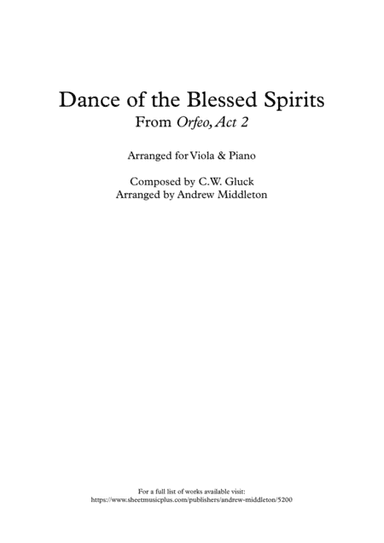 Dance of the Blessed Spirits
From Orfeo, Act 2

Arranged for Viola & Piano

Composed by C.W. Gluck
Arranged by Andrew Middleton

For a full list of works available visit:
https://www.sheetmusicplus.com/publishers/andrew-middleton/5200